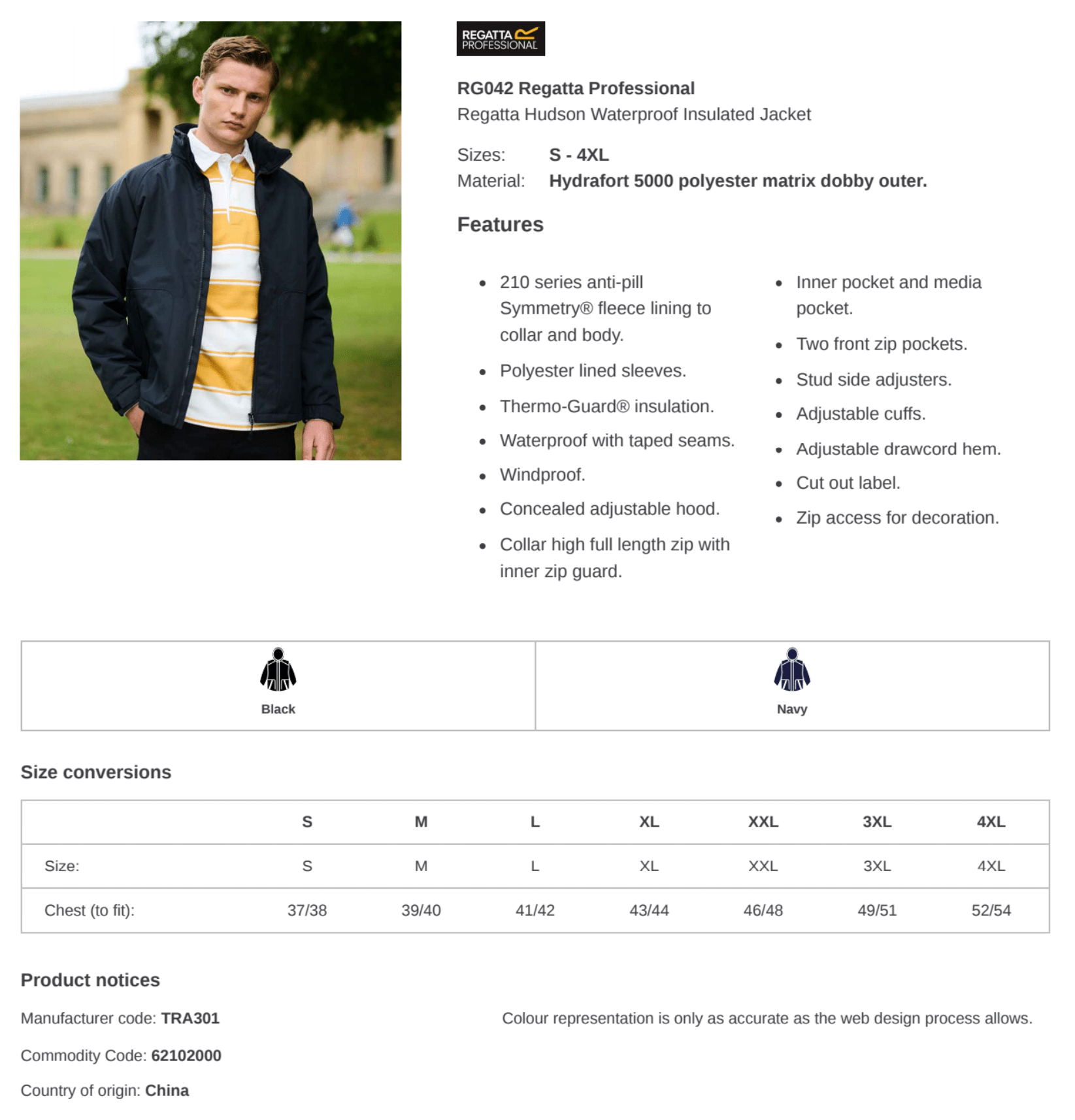 REGATTA PROFESSIONAL

RG042 Regatta Professional
Regatta Hudson Waterproof Insulated Jacket

Sizes: S - 4XL
Material: Hydrafort 5000 polyester matrix dobby outer.

Features

- 210 series anti-pill Symmetry® fleece lining to collar and body.
- Polyester lined sleeves.
- Thermo-Guard® insulation.
- Waterproof with taped seams.
- Windproof.
- Concealed adjustable hood.
- Collar high full length zip with inner zip guard.

- Inner pocket and media pocket.
- Two front zip pockets.
- Stud side adjusters.
- Adjustable cuffs.
- Adjustable drawcord hem.
- Cut out label.
- Zip access for decoration.

Black

Navy

Size conversions

| | S | M | L | XL | XXL | 3XL | 4XL |
|---|---|---|---|---|---|---|---|
| Size: | S | M | L | XL | XXL | 3XL | 4XL |
| Chest (to fit): | 37/38 | 39/40 | 41/42 | 43/44 | 46/48 | 49/51 | 52/54 |

Product notices

Manufacturer code: TRA301

Commodity Code: 62102000

Country of origin: China

Colour representation is only as accurate as the web design process allows.